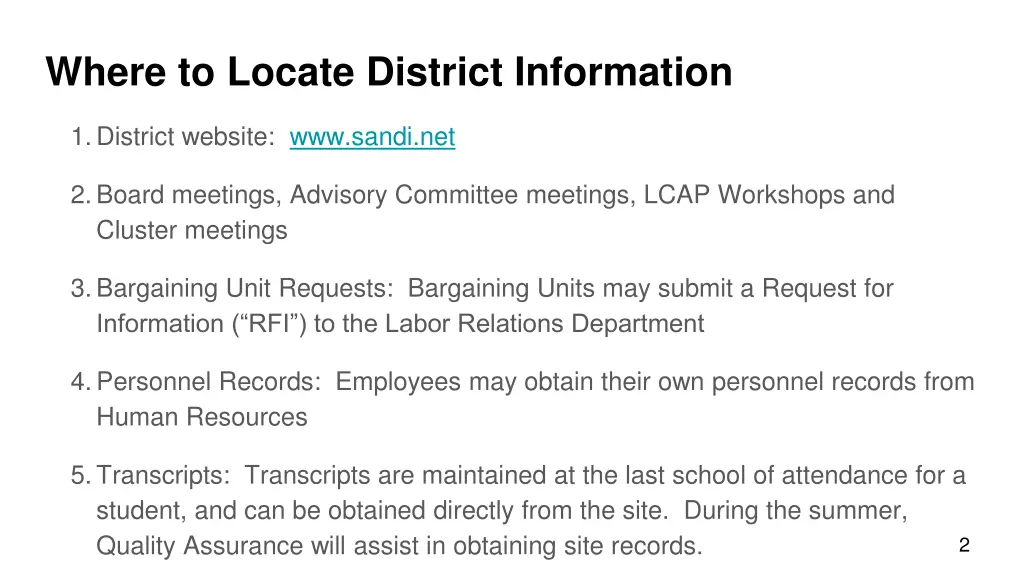 Where to Locate District Information

1. District website: www.sandi.net

2. Board meetings, Advisory Committee meetings, LCAP Workshops and Cluster meetings

3. Bargaining Unit Requests: Bargaining Units may submit a Request for Information (“RFI”) to the Labor Relations Department

4. Personnel Records: Employees may obtain their own personnel records from Human Resources

5. Transcripts: Transcripts are maintained at the last school of attendance for a student, and can be obtained directly from the site. During the summer, Quality Assurance will assist in obtaining site records.

2